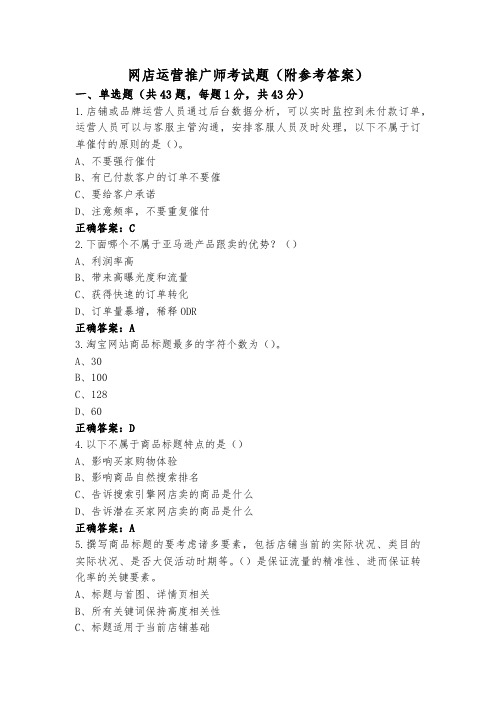 网店运营推广师考试题（附参考答案）

一、单选题（共43题，每题1分，共43分）

1.店铺或品牌运营人员通过后台数据分析，可以实时监控到未付款订单，运营人员可以与客服主管沟通，安排客服人员及时处理，以下不属于订单催付的原则的是（）。

A、不要强行催付

B、有已付款客户的订单不要催

C、要给客户承诺

D、注意频率，不要重复催付

正确答案：C

2.下面哪个不属于亚马逊产品跟卖的优势？（）

A、利润率高

B、带来高曝光度和流量

C、获得快速的订单转化

D、订单量暴增，稀释ODR

正确答案：A

3.淘宝网站商品标题最多的字符个数为（）。

A、30

B、100

C、128

D、60

正确答案：D

4.以下不属于商品标题特点的是（）

A、影响买家购物体验

B、影响商品自然搜索排名

C、告诉搜索引擎网店卖的商品是什么

D、告诉潜在买家网店卖的商品是什么

正确答案：A

5.撰写商品标题的要考虑诸多要素，包括店铺当前的实际状况、类目的实际状况、是否大促活动时期等。（）是保证流量的精准性、进而保证转化率的关键要素。

A、标题与首图、详情页相关

B、所有关键词保持高度相关性

C、标题适用于当前店铺基础